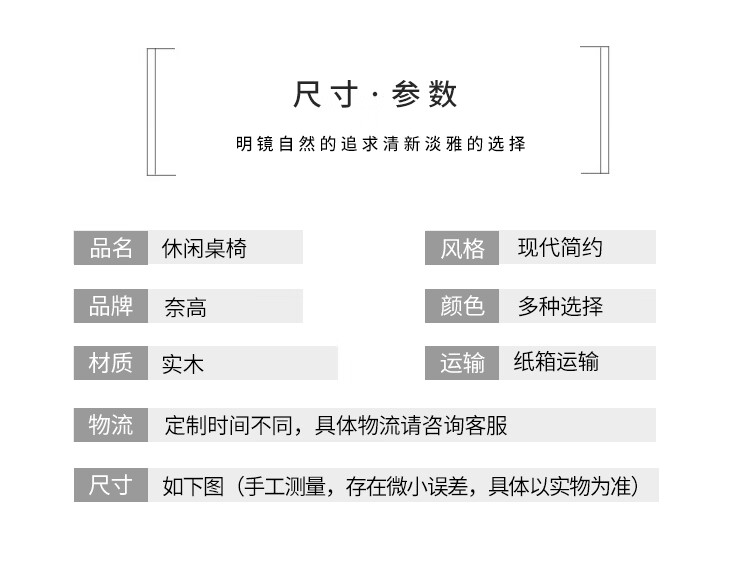 尺寸·参数

明镜自然的追求清新淡雅的选择

品名 休闲桌椅

品牌 奈高

材质 实木

风格 现代简约

颜色 多种选择

运输 纸箱运输

物流 定制时间不同，具体物流请咨询客服

尺寸 如下图（手工测量，存在微小误差，具体以实物为准）